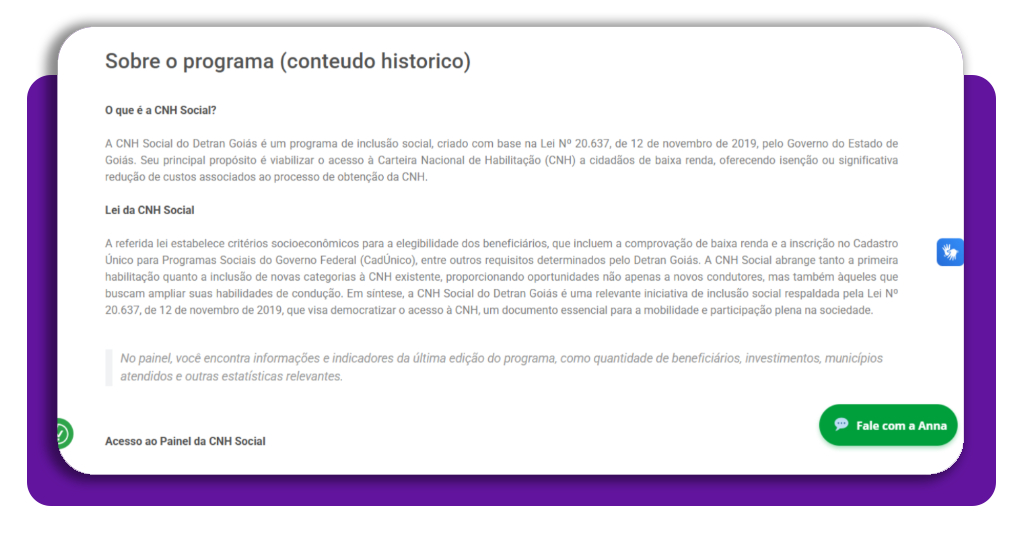 Sobre o programa (conteudo historico)

O que é a CNH Social?

A CNH Social do Detran Goiás é um programa de inclusão social, criado com base na Lei Nº 20.637, de 12 de novembro de 2019, pelo Governo do Estado de Goiás. Seu principal propósito é viabilizar o acesso à Carteira Nacional de Habilitação (CNH) a cidadãos de baixa renda, oferecendo isenção ou significativa redução de custos associados ao processo de obtenção da CNH.

Lei da CNH Social

A referida lei estabelece critérios socioeconômicos para a elegibilidade dos beneficiários, que incluem a comprovação de baixa renda e a inscrição no Cadastro Único para Programas Sociais do Governo Federal (CadÚnico), entre outros requisitos determinados pelo Detran Goiás. A CNH Social abrange tanto a primeira habilitação quanto a inclusão de novas categorias à CNH existente, proporcionando oportunidades não apenas a novos condutores, mas também àqueles que buscam ampliar suas habilidades de condução. Em síntese, a CNH Social do Detran Goiás é uma relevante iniciativa de inclusão social respaldada pela Lei Nº 20.637, de 12 de novembro de 2019, que visa democratizar o acesso à CNH, um documento essencial para a mobilidade e participação plena na sociedade.

No painel, você encontra informações e indicadores da última edição do programa, como quantidade de beneficiários, investimentos, municípios atendidos e outras estatísticas relevantes.

Acesso ao Painel da CNH Social

Fale com a Anna